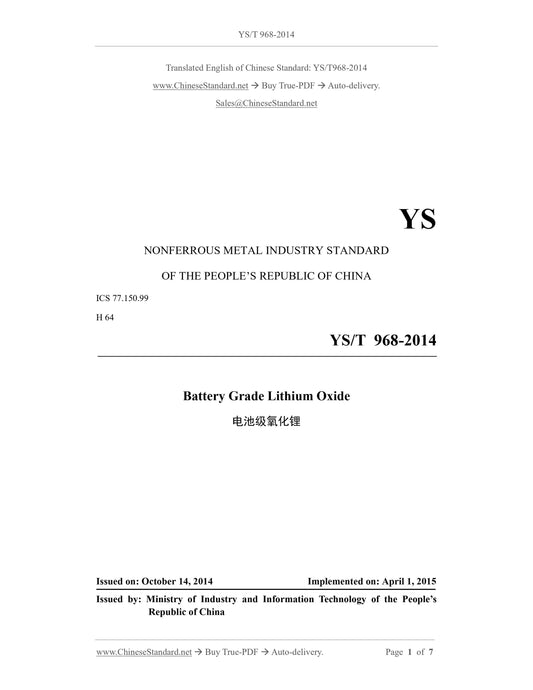 YS/T 968-2014

Translated English of Chinese Standard: YS/T968-2014
www.ChineseStandard.net → Buy True-PDF → Auto-delivery.
Sales@ChineseStandard.net

YS

NONFERROUS METAL INDUSTRY STANDARD

OF THE PEOPLE'S REPUBLIC OF CHINA

ICS 77.150.99

H 64

YS/T 968-2014

Battery Grade Lithium Oxide

电池级氧化锂

Issued on: October 14, 2014 Implemented on: April 1, 2015

Issued by: Ministry of Industry and Information Technology of the People's Republic of China

www.ChineseStandard.net → Buy True-PDF → Auto-delivery. Page 1 of 7